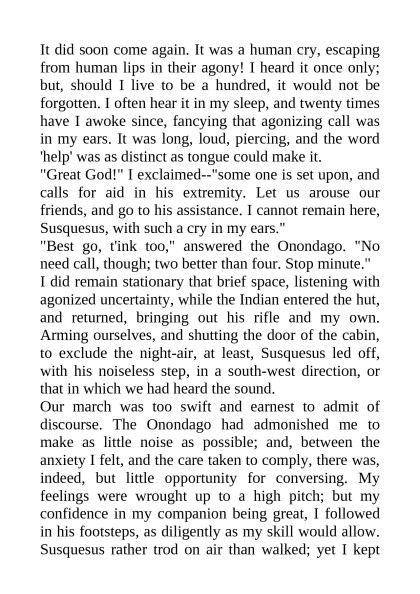 It did soon come again. It was a human cry, escaping from human lips in their agony! I heard it once only; but, should I live to be a hundred, it would not be forgotten. I often hear it in my sleep, and twenty times have I awoke since, fancying that agonizing call was in my ears. It was long, loud, piercing, and the word 'help' was as distinct as tongue could make it.

"Great God!" I exclaimed--"some one is set upon, and calls for aid in his extremity. Let us arouse our friends, and go to his assistance. I cannot remain here, Susquesus, with such a cry in my ears."

"Best go, t'ink too," answered the Onondago. "No need call, though; two better than four. Stop minute."

I did remain stationary that brief space, listening with agonized uncertainty, while the Indian entered the hut, and returned, bringing out his rifle and my own. Arming ourselves, and shutting the door of the cabin, to exclude the night-air, at least, Susquesus led off, with his noiseless step, in a south-west direction, or that in which we had heard the sound.

Our march was too swift and earnest to admit of discourse. The Onondago had admonished me to make as little noise as possible; and, between the anxiety I felt, and the care taken to comply, there was, indeed, but little opportunity for conversing. My feelings were wrought up to a high pitch; but my confidence in my companion being great, I followed in his footsteps, as diligently as my skill would allow. Susquesus rather trod on air than walked; yet I kept